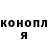 конопл
я